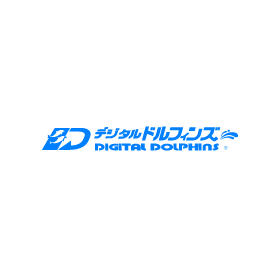 DD デジタルドルフィンズ
DIGITAL DOLPHINS ®